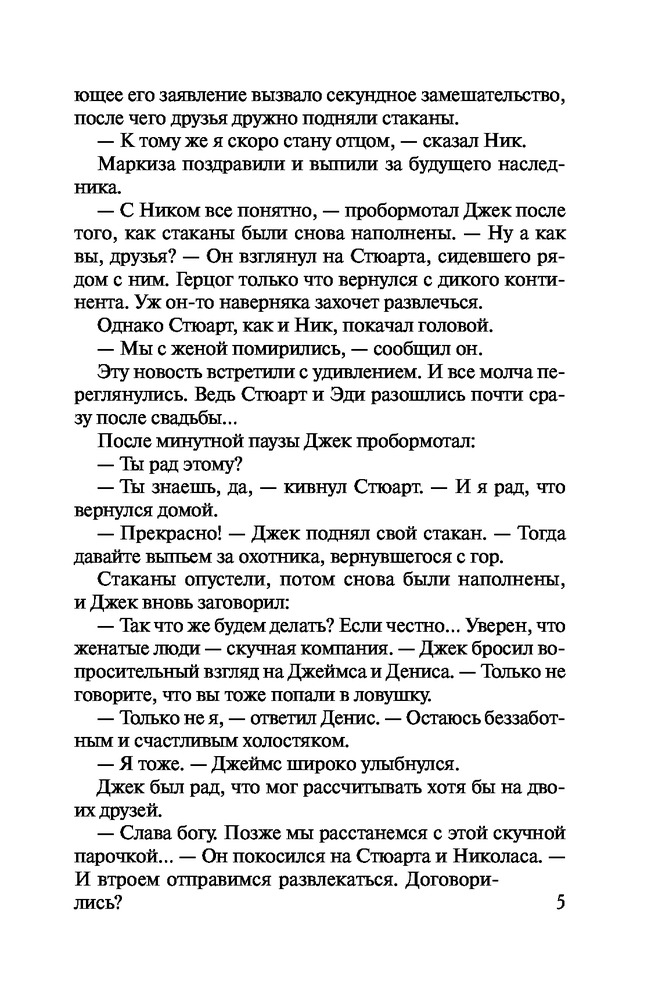 ющее его заявление вызвало секундное замешательство, после чего друзья дружно подняли стаканы.

— К тому же я скоро стану отцом, — сказал Ник.

Маркиза поздравили и выпили за будущего наследника.

— С Ником все понятно, — пробормотал Джек после того, как стаканы были снова наполнены. — Ну а как вы, друзья? — Он взглянул на Стюарта, сидевшего рядом с ним. Герцог только что вернулся с дикого континента. Уж он-то наверняка захочет развлечься.

Однако Стюарт, как и Ник, покачал головой.

— Мы с женой помирились, — сообщил он.

Эту новость встретили с удивлением. И все молча переглянулись. Ведь Стюарт и Эди разошлись почти сразу после свадьбы...

После минутной паузы Джек пробормотал:

— Ты рад этому?

— Ты знаешь, да, — кивнул Стюарт. — И я рад, что вернулся домой.

— Прекрасно! — Джек поднял свой стакан. — Тогда давайте выпьем за охотника, вернувшегося с гор.

Стаканы опустели, потом снова были наполнены, и Джек вновь заговорил:

— Так что же будем делать? Если честно... Уверен, что женатые люди — скучная компания. — Джек бросил вопросительный взгляд на Джеймса и Дениса. — Только не говорите, что вы тоже попали в ловушку.

— Только не я, — ответил Денис. — Остаюсь беззаботным и счастливым холостяком.

— Я тоже. — Джеймс широко улыбнулся.

Джек был рад, что мог рассчитывать хотя бы на двоих друзей.

— Слава богу. Позже мы расстанемся с этой скучной парочкой... — Он покосился на Стюарта и Николаса. — И втроем отправимся развлекаться. Договорились?

5